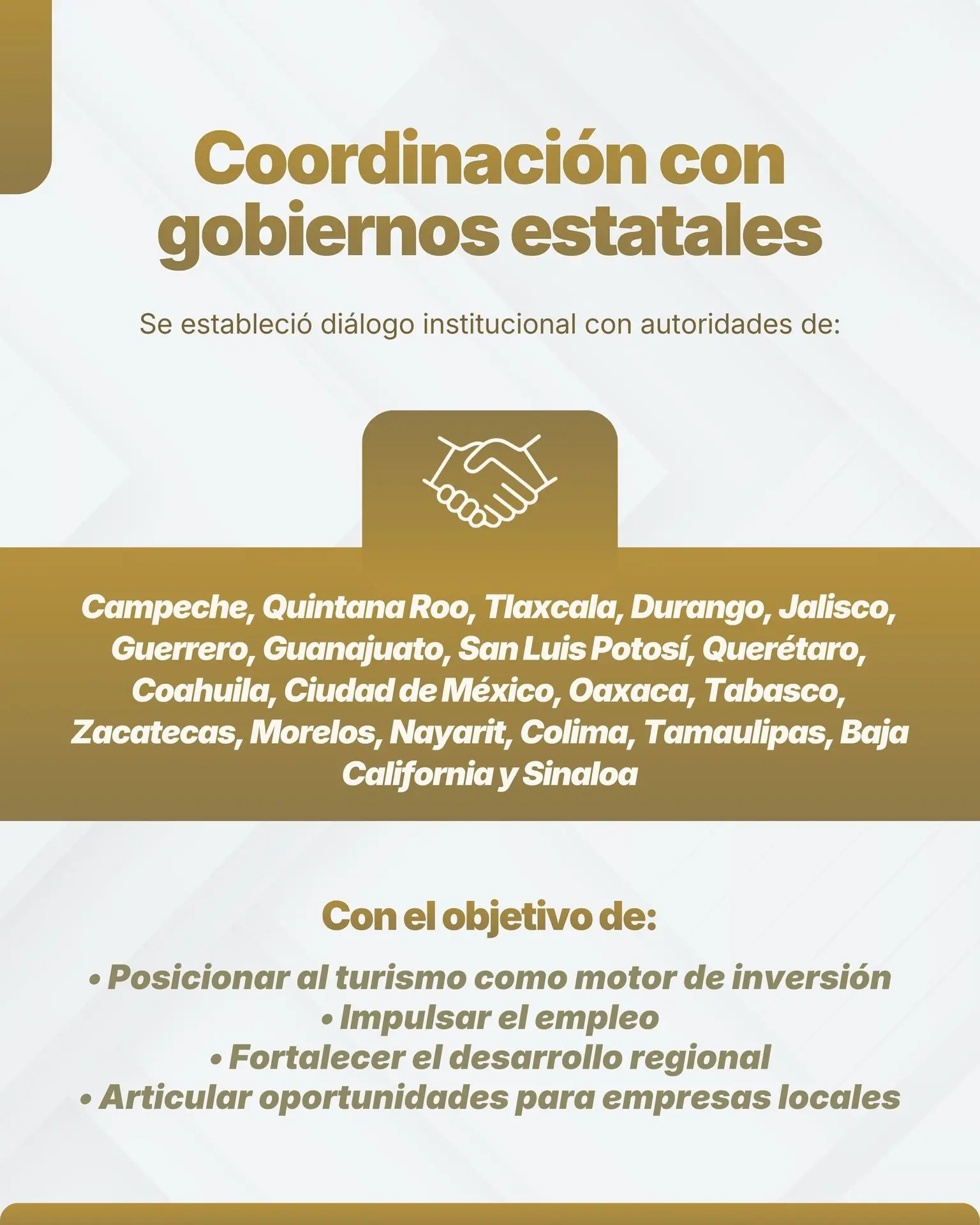 Coordinación con gobiernos estatales

Se estableció diálogo institucional con autoridades de:

Campeche, Quintana Roo, Tlaxcala, Durango, Jalisco, Guerrero, Guanajuato, San Luis Potosí, Querétaro, Coahuila, Ciudad de México, Oaxaca, Tabasco, Zacatecas, Morelos, Nayarit, Colima, Tamaulipas, Baja California y Sinaloa

Con el objetivo de:

• Posicionar al turismo como motor de inversión
• Impulsar el empleo
• Fortalecer el desarrollo regional
• Articular oportunidades para empresas locales